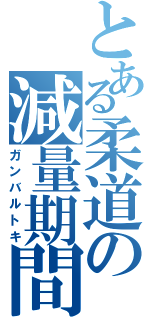 とある柔道の減量期間
ガンバルトキ